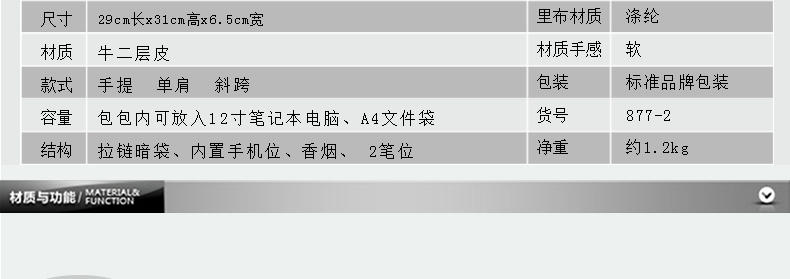 | 尺寸 | 29cm长x31cm高x6.5cm宽 | 里布材质 | 涤纶 |
|---|---|---|---|
| 材质 | 牛二层皮 | 材质手感 | 软 |
| 款式 | 手提　单肩　斜跨 | 包装 | 标准品牌包装 |
| 容量 | 包包内可放入12寸笔记本电脑、A4文件袋 | 货号 | 877-2 |
| 结构 | 拉链暗袋、内置手机位、香烟、 2笔位 | 净重 | 约1.2kg |

材质与功能 / MATERIAL& FUNCTION